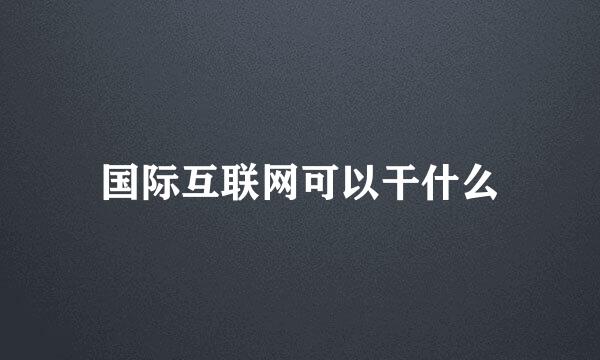 国际互联网可以干什么